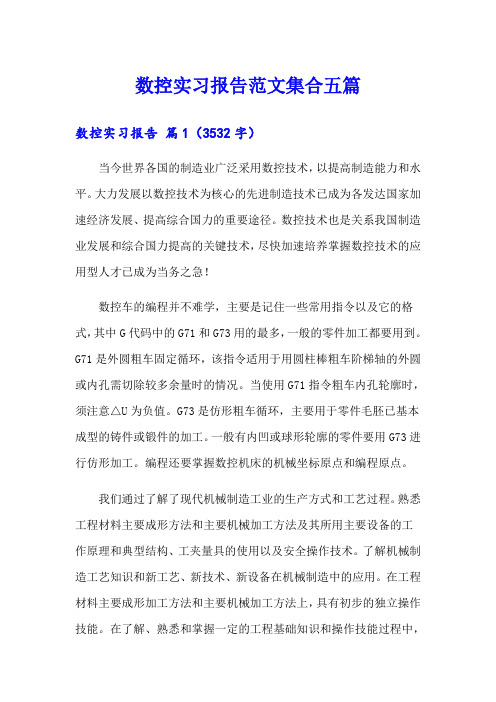 数控实习报告范文集合五篇

数控实习报告 篇1（3532字）

当今世界各国的制造业广泛采用数控技术，以提高制造能力和水平。大力发展以数控技术为核心的先进制造技术已成为各发达国家加速经济发展、提高综合国力的重要途径。数控技术也是关系我国制造业发展和综合国力提高的关键技术，尽快加速培养掌握数控技术的应用型人才已成为当务之急！

数控车的编程并不难学，主要是记住一些常用指令以及它的格式，其中G代码中的G71和G73用的最多，一般的零件加工都要用到。G71是外圆粗车固定循环，该指令适用于用圆柱棒粗车阶梯轴的外圆或内孔需切除较多余量时的情况。当使用G71指令粗车内孔轮廓时，须注意△U为负值。G73是仿形粗车循环，主要用于零件毛胚已基本成型的铸件或锻件的加工。一般有内凹或球形轮廓的零件要用G73进行仿形加工。编程还要掌握数控机床的机械坐标原点和编程原点。

我们通过了解了现代机械制造工业的生产方式和工艺过程。熟悉工程材料主要成形方法和主要机械加工方法及其所用主要设备的工作原理和典型结构、工夹量具的使用以及安全操作技术。了解机械制造工艺知识和新工艺、新技术、新设备在机械制造中的应用。在工程材料主要成形加工方法和主要机械加工方法上，具有初步的独立操作技能。在了解、熟悉和掌握一定的工程基础知识和操作技能过程中，